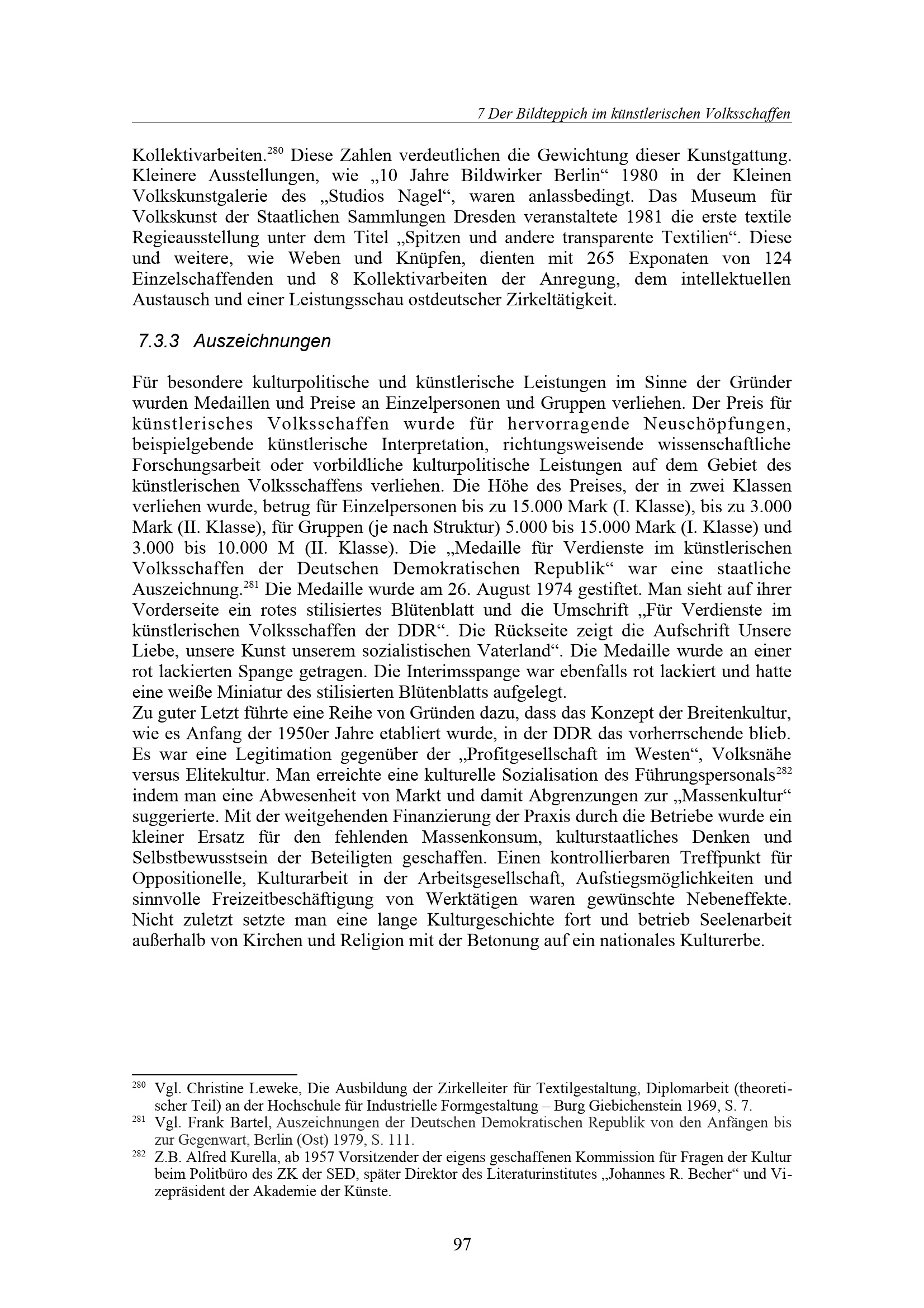 7 Der Bildteppich im künstlerischen Volksschaffen

Kollektivarbeiten.$^{280}$ Diese Zahlen verdeutlichen die Gewichtung dieser Kunstgattung. Kleinere Ausstellungen, wie „10 Jahre Bildwirker Berlin“ 1980 in der Kleinen Volkskunstgalerie des „Studios Nagel“, waren anlassbedingt. Das Museum für Volkskunst der Staatlichen Sammlungen Dresden veranstaltete 1981 die erste textile Regieausstellung unter dem Titel „Spitzen und andere transparente Textilien“. Diese und weitere, wie Weben und Knüpfen, dienten mit 265 Exponaten von 124 Einzelschaffenden und 8 Kollektivarbeiten der Anregung, dem intellektuellen Austausch und einer Leistungsschau ostdeutscher Zirkeltätigkeit.

7.3.3 Auszeichnungen

Für besondere kulturpolitische und künstlerische Leistungen im Sinne der Gründer wurden Medaillen und Preise an Einzelpersonen und Gruppen verliehen. Der Preis für künstlerisches Volksschaffen wurde für hervorragende Neuschöpfungen, beispielgebende künstlerische Interpretation, richtungsweisende wissenschaftliche Forschungsarbeit oder vorbildliche kulturpolitische Leistungen auf dem Gebiet des künstlerischen Volksschaffens verliehen. Die Höhe des Preises, der in zwei Klassen verliehen wurde, betrug für Einzelpersonen bis zu 15.000 Mark (I. Klasse), bis zu 3.000 Mark (II. Klasse), für Gruppen (je nach Struktur) 5.000 bis 15.000 Mark (I. Klasse) und 3.000 bis 10.000 M (II. Klasse). Die „Medaille für Verdienste im künstlerischen Volksschaffen der Deutschen Demokratischen Republik“ war eine staatliche Auszeichnung.$^{281}$ Die Medaille wurde am 26. August 1974 gestiftet. Man sieht auf ihrer Vorderseite ein rotes stilisiertes Blütenblatt und die Umschrift „Für Verdienste im künstlerischen Volksschaffen der DDR“. Die Rückseite zeigt die Aufschrift Unsere Liebe, unsere Kunst unserem sozialistischen Vaterland“. Die Medaille wurde an einer rot lackierten Spange getragen. Die Interimsspange war ebenfalls rot lackiert und hatte eine weiße Miniatur des stilisierten Blütenblatts aufgelegt.
Zu guter Letzt führte eine Reihe von Gründen dazu, dass das Konzept der Breitenkultur, wie es Anfang der 1950er Jahre etabliert wurde, in der DDR das vorherrschende blieb. Es war eine Legitimation gegenüber der „Profitgesellschaft im Westen“, Volksnähe versus Elitekultur. Man erreichte eine kulturelle Sozialisation des Führungspersonals$^{282}$ indem man eine Abwesenheit von Markt und damit Abgrenzungen zur „Massenkultur“ suggerierte. Mit der weitgehenden Finanzierung der Praxis durch die Betriebe wurde ein kleiner Ersatz für den fehlenden Massenkonsum, kulturstaatliches Denken und Selbstbewusstsein der Beteiligten geschaffen. Einen kontrollierbaren Treffpunkt für Oppositionelle, Kulturarbeit in der Arbeitsgesellschaft, Aufstiegsmöglichkeiten und sinnvolle Freizeitbeschäftigung von Werktätigen waren gewünschte Nebeneffekte. Nicht zuletzt setzte man eine lange Kulturgeschichte fort und betrieb Seelenarbeit außerhalb von Kirchen und Religion mit der Betonung auf ein nationales Kulturerbe.

$^{280}$ Vgl. Christine Leweke, Die Ausbildung der Zirkelleiter für Textilgestaltung, Diplomarbeit (theoretischer Teil) an der Hochschule für Industrielle Formgestaltung – Burg Giebichenstein 1969, S. 7.
$^{281}$ Vgl. Frank Bartel, Auszeichnungen der Deutschen Demokratischen Republik von den Anfängen bis zur Gegenwart, Berlin (Ost) 1979, S. 111.
$^{282}$ Z.B. Alfred Kurella, ab 1957 Vorsitzender der eigens geschaffenen Kommission für Fragen der Kultur beim Politbüro des ZK der SED, später Direktor des Literaturinstitutes „Johannes R. Becher“ und Vizepräsident der Akademie der Künste.

97